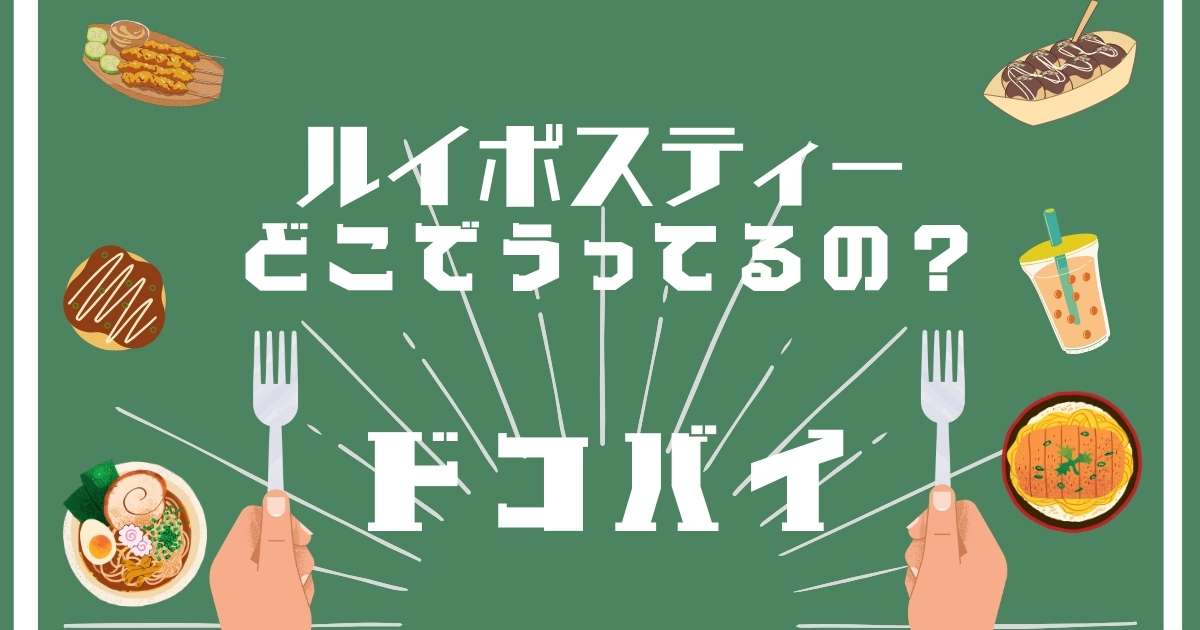 ルイボスティー
どこでうってるの？

ドコバイ